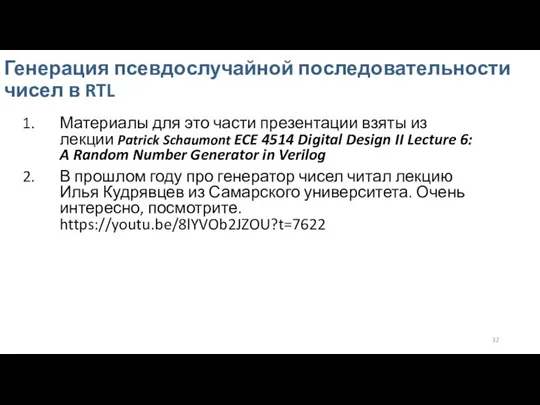 Генерация псевдослучайной последовательности чисел в RTL

1. Материалы для это части презентации взяты из лекции Patrick Schaumont ECE 4514 Digital Design II Lecture 6: A Random Number Generator in Verilog

2. В прошлом году про генератор чисел читал лекцию Илья Кудрявцев из Самарского университета. Очень интересно, посмотрите. https://youtu.be/8lYVOb2JZOU?t=7622

32